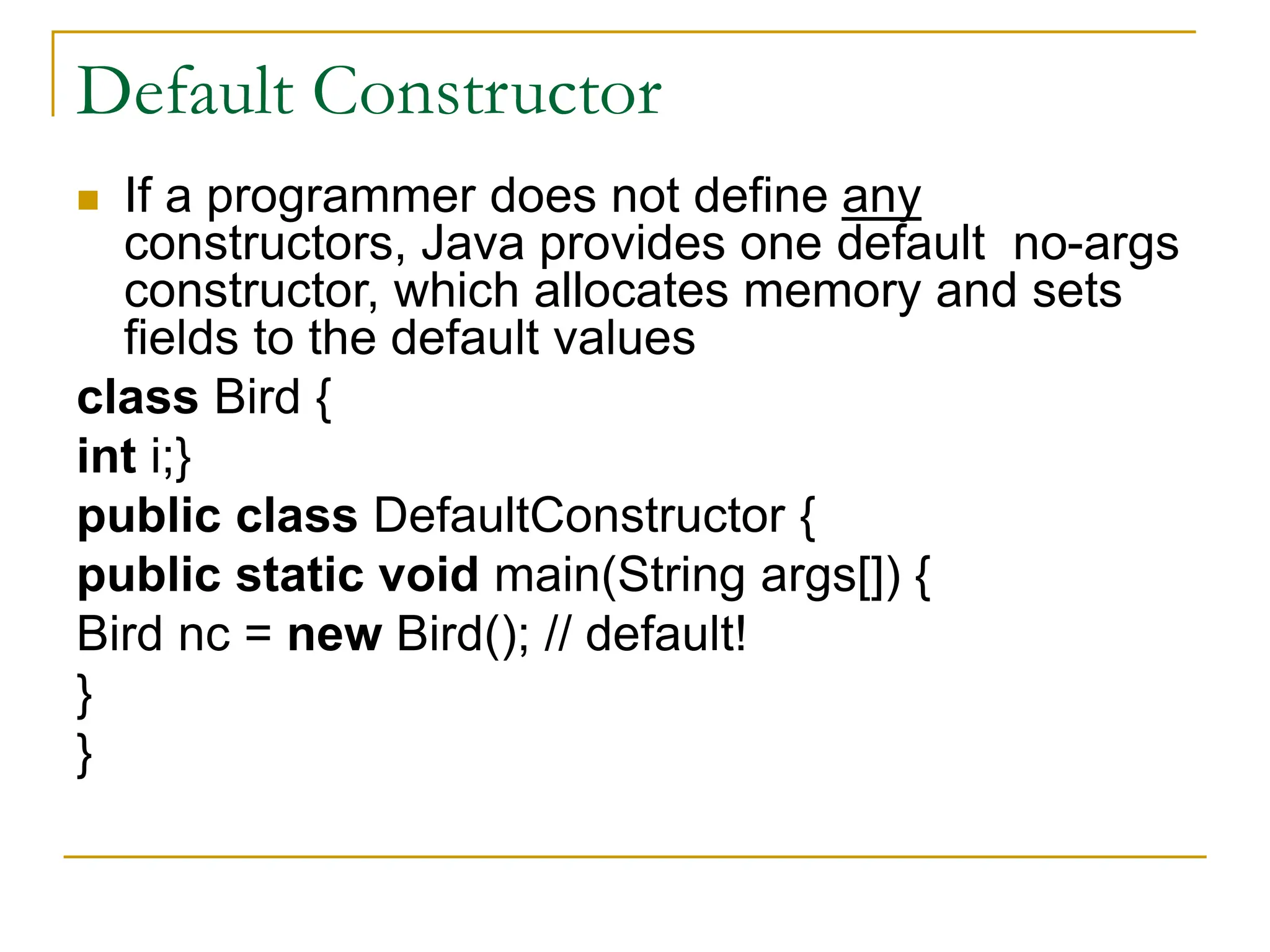 Default Constructor

If a programmer does not define any constructors, Java provides one default no-args constructor, which allocates memory and sets fields to the default values

class Bird {
int i;}
public class DefaultConstructor {
public static void main(String args[]) {
Bird nc = new Bird(); // default!
}
}